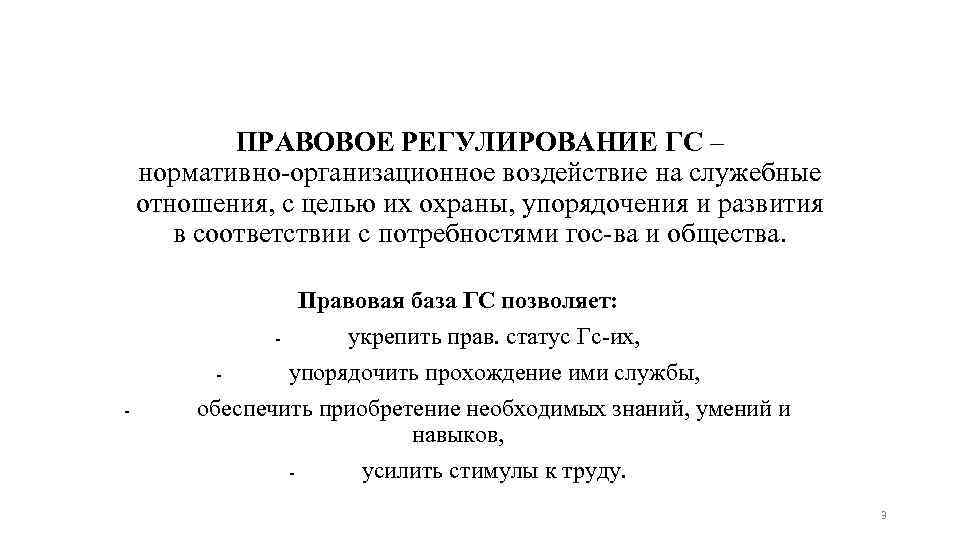 ПРАВОВОЕ РЕГУЛИРОВАНИЕ ГС – нормативно-организационное воздействие на служебные отношения, с целью их охраны, упорядочения и развития в соответствии с потребностями гос-ва и общества.

Правовая база ГС позволяет:

- укрепить прав. статус Гс-их,
- упорядочить прохождение ими службы,
- обеспечить приобретение необходимых знаний, умений и навыков,
- усилить стимулы к труду.

3